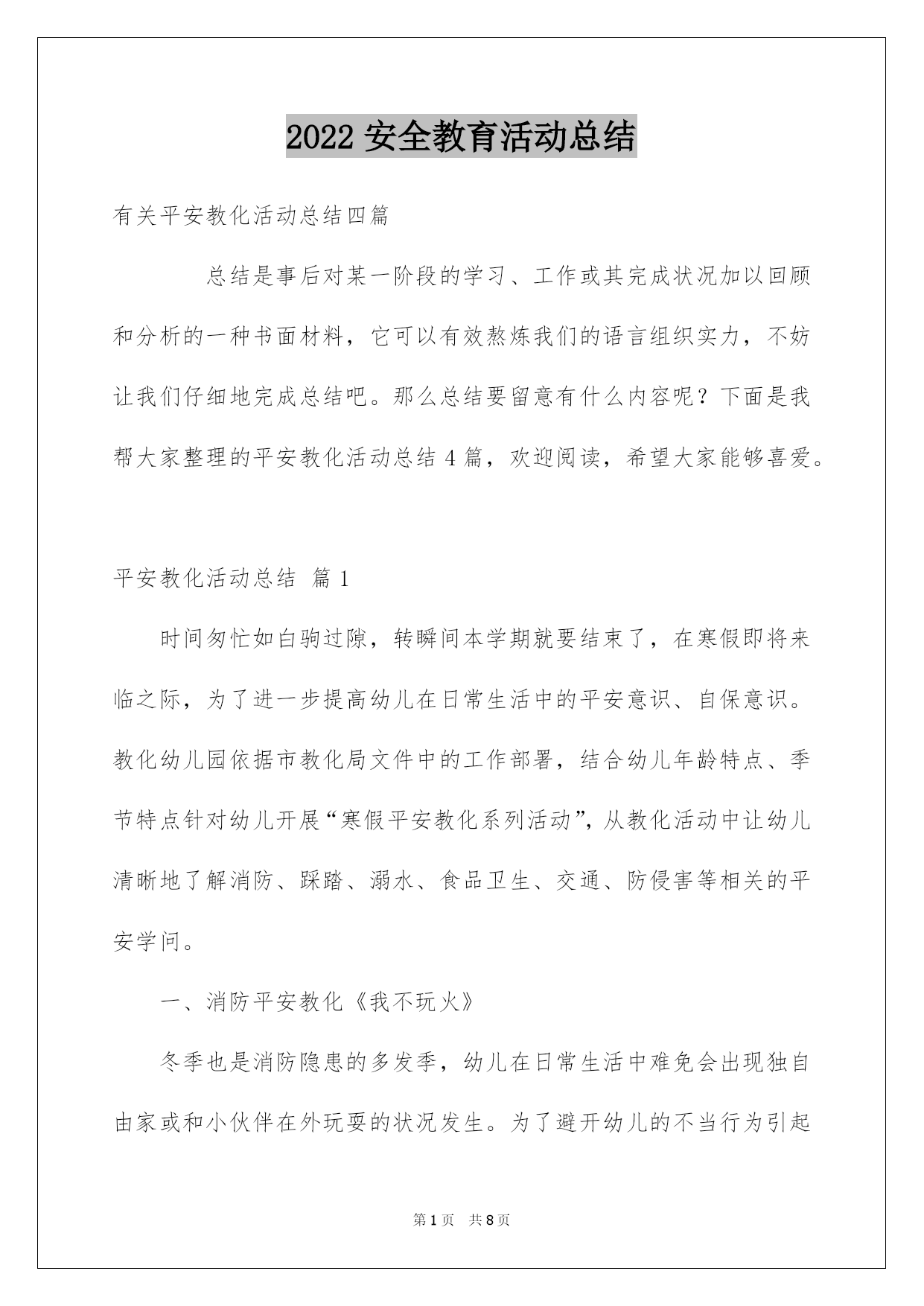 2022 安全教育活动总结

有关平安教化活动总结四篇

总结是事后对某一阶段的学习、工作或其完成状况加以回顾和分析的一种书面材料，它可以有效熬炼我们的语言组织实力，不妨让我们仔细地完成总结吧。那么总结要留意有什么内容呢？下面是我帮大家整理的平安教化活动总结 4 篇，欢迎阅读，希望大家能够喜爱。

平安教化活动总结 篇 1

时间匆忙如白驹过隙，转瞬间本学期就要结束了，在寒假即将来临之际，为了进一步提高幼儿在日常生活中的平安意识、自保意识。教化幼儿园依据市教化局文件中的工作部署，结合幼儿年龄特点、季节特点针对幼儿开展“寒假平安教化系列活动”，从教化活动中让幼儿清晰地了解消防、踩踏、溺水、食品卫生、交通、防侵害等相关的平安学问。

一、消防平安教化《我不玩火》

冬季也是消防隐患的多发季，幼儿在日常生活中难免会出现独自由家或和小伙伴在外玩耍的状况发生。为了避开幼儿的不当行为引起

第 1 页 共 8 页